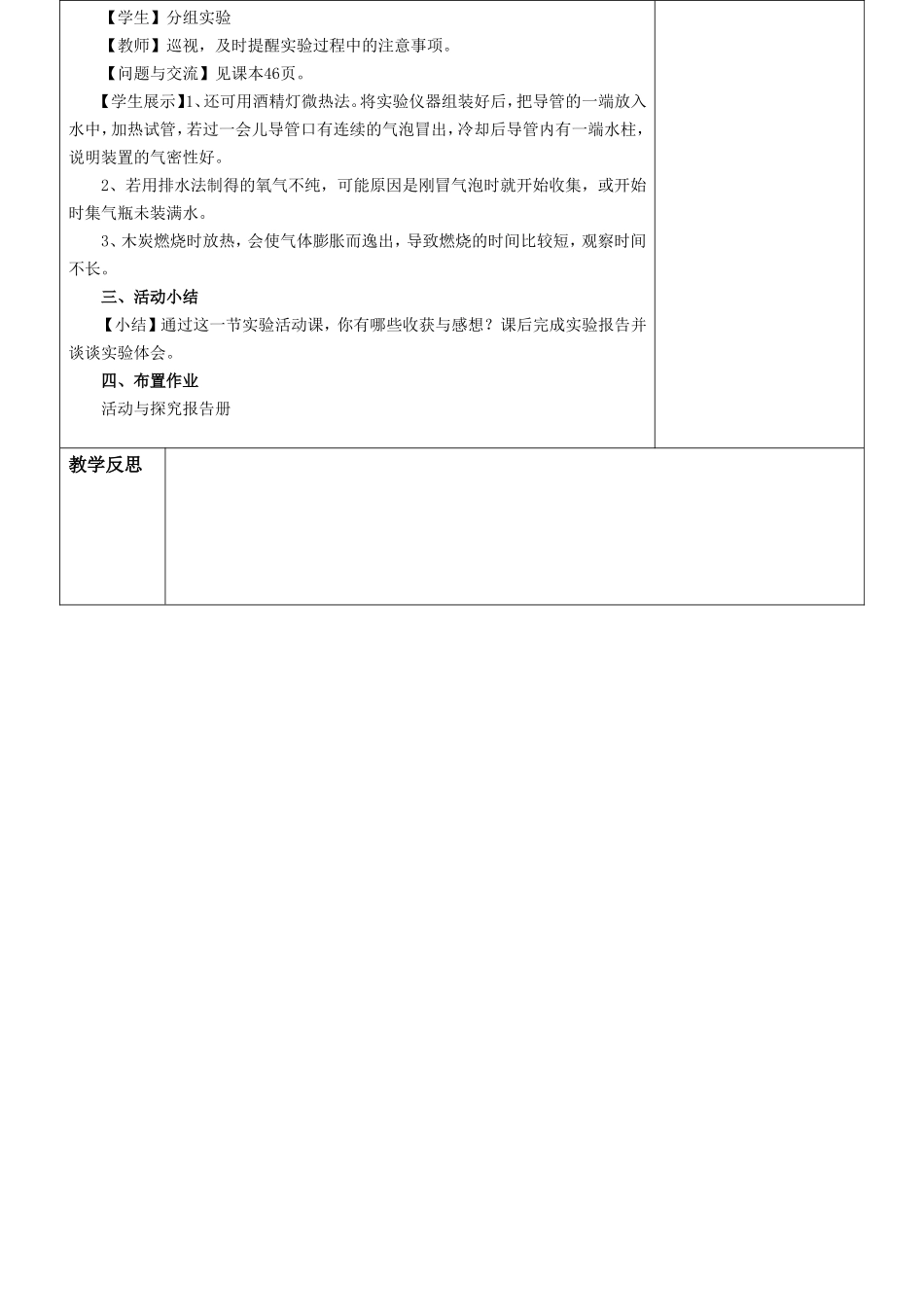 【学生】分组实验

【教师】巡视，及时提醒实验过程中的注意事项。

【问题与交流】见课本46页。

【学生展示】1、还可用酒精灯微热法。将实验仪器组装好后，把导管的一端放入水中，加热试管，若过一会儿导管口有连续的气泡冒出，冷却后导管内有一端水柱，说明装置的气密性好。

2、若用排水法制得的氧气不纯，可能原因是刚冒气泡时就开始收集，或开始时集气瓶未装满水。

3、木炭燃烧时放热，会使气体膨胀而逸出，导致燃烧的时间比较短，观察时间不长。

三、活动小结

【小结】通过这一节实验活动课，你有哪些收获与感想？课后完成实验报告并谈谈实验体会。

四、布置作业

活动与探究报告册

教学反思